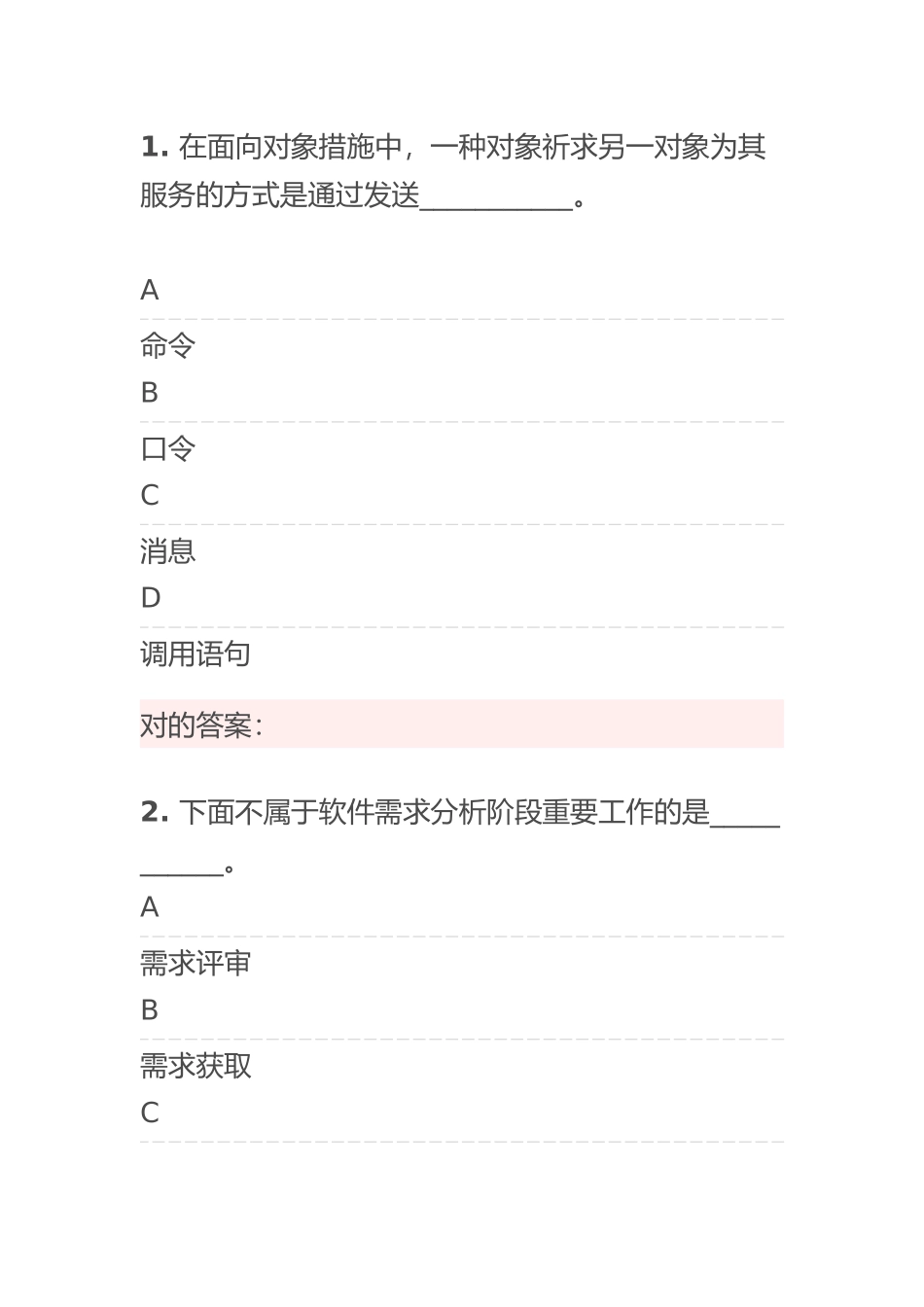 1.在面向对象措施中，一种对象祈求另一对象为其服务的方式是通过发送____。

A

命令

B

口令

C

消息

D

调用语句

对的答案:

2.下面不属于软件需求分析阶段重要工作的是____。

A

需求评审

B

需求获取

C